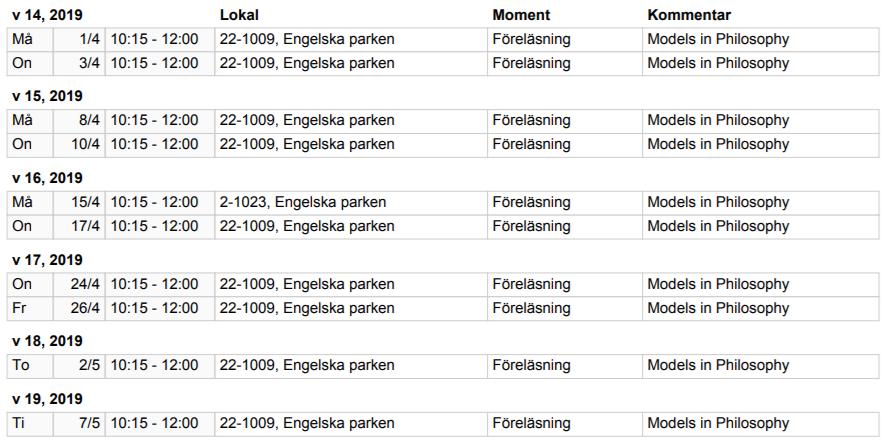 | v 14, 2019 | | | Lokal | Moment | Kommentar |
|---|---|---|---|---|---|
| Må | 1/4 | 10:15 - 12:00 | 22-1009, Engelska parken | Föreläsning | Models in Philosophy |
| On | 3/4 | 10:15 - 12:00 | 22-1009, Engelska parken | Föreläsning | Models in Philosophy |

v 15, 2019

| | | | | | |
|---|---|---|---|---|---|
| Må | 8/4 | 10:15 - 12:00 | 22-1009, Engelska parken | Föreläsning | Models in Philosophy |
| On | 10/4 | 10:15 - 12:00 | 22-1009, Engelska parken | Föreläsning | Models in Philosophy |

v 16, 2019

| | | | | | |
|---|---|---|---|---|---|
| Må | 15/4 | 10:15 - 12:00 | 2-1023, Engelska parken | Föreläsning | Models in Philosophy |
| On | 17/4 | 10:15 - 12:00 | 22-1009, Engelska parken | Föreläsning | Models in Philosophy |

v 17, 2019

| | | | | | |
|---|---|---|---|---|---|
| On | 24/4 | 10:15 - 12:00 | 22-1009, Engelska parken | Föreläsning | Models in Philosophy |
| Fr | 26/4 | 10:15 - 12:00 | 22-1009, Engelska parken | Föreläsning | Models in Philosophy |

v 18, 2019

| | | | | | |
|---|---|---|---|---|---|
| To | 2/5 | 10:15 - 12:00 | 22-1009, Engelska parken | Föreläsning | Models in Philosophy |

v 19, 2019

| | | | | | |
|---|---|---|---|---|---|
| Ti | 7/5 | 10:15 - 12:00 | 22-1009, Engelska parken | Föreläsning | Models in Philosophy |